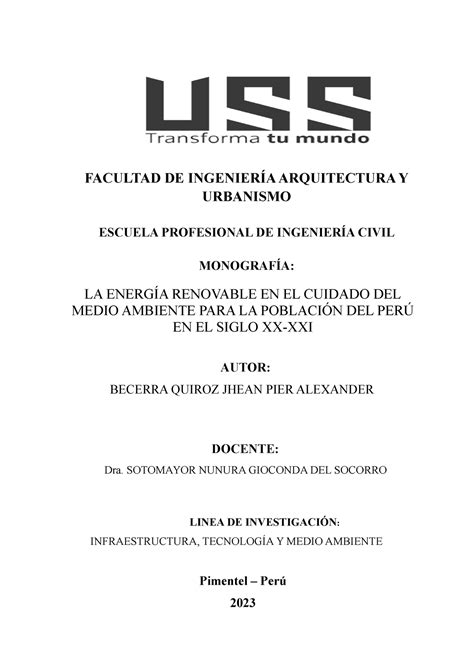 USS
Transforma tu mundo

FACULTAD DE INGENIERÍA ARQUITECTURA Y URBANISMO

ESCUELA PROFESIONAL DE INGENIERÍA CIVIL

MONOGRAFÍA:

LA ENERGÍA RENOVABLE EN EL CUIDADO DEL MEDIO AMBIENTE PARA LA POBLACIÓN DEL PERÚ EN EL SIGLO XX-XXI

AUTOR:

BECERRA QUIROZ JHEAN PIER ALEXANDER

DOCENTE:

Dra. SOTOMAYOR NUNURA GIOCONDA DEL SOCORRO

LINEA DE INVESTIGACIÓN:

INFRAESTRUCTURA, TECNOLOGÍA Y MEDIO AMBIENTE

Pimentel – Perú

2023